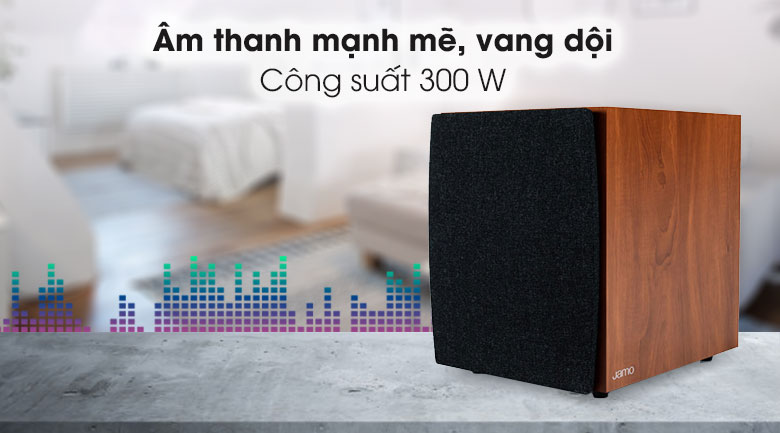 Âm thanh mạnh mẽ, vang dội
Công suất 300 W

Jamo